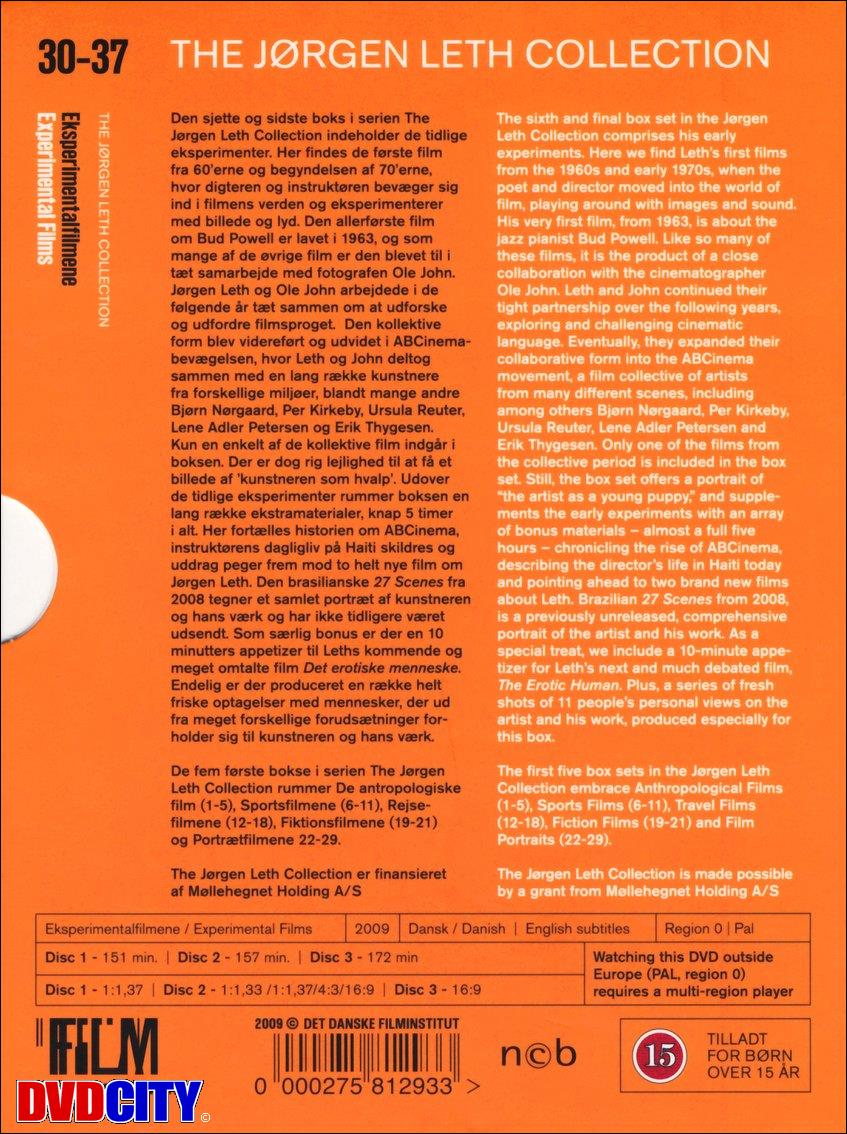 30-37 THE JØRGEN LETH COLLECTION

Eksperimentalfilmene
Experimental Films

THE JØRGEN LETH COLLECTION

Den sjette og sidste boks i serien The Jørgen Leth Collection indeholder de tidlige eksperimenter. Her findes de første film fra 60'erne og begyndelsen af 70'erne, hvor digteren og instruktøren bevæger sig ind i filmens verden og eksperimenterer med billede og lyd. Den allerførste film om Bud Powell er lavet i 1963, og som mange af de øvrige film er den blevet til i tæt samarbejde med fotografen Ole John. Jørgen Leth og Ole John arbejdede i de følgende år tæt sammen om at udforske og udfordre filmsproget. Den kollektive form blev videreført og udvidet i ABCinema-bevægelsen, hvor Leth og John deltog sammen med en lang række kunstnere fra forskellige miljøer, blandt mange andre Bjørn Nørgaard, Per Kirkeby, Ursula Reuter, Lene Adler Petersen og Erik Thygesen. Kun en enkelt af de kollektive film indgår i boksen. Der er dog rig lejlighed til at få et billede af 'kunstneren som hvalp'. Udover de tidlige eksperimenter rummer boksen en lang række ekstramaterialer, knap 5 timer i alt. Her fortælles historien om ABCinema, instruktørens dagligliv på Haiti skildres og uddrag peger frem mod to helt nye film om Jørgen Leth. Den brasilianske 27 Scenes fra 2008 tegner et samlet portræt af kunstneren og hans værk og har ikke tidligere været udsendt. Som særlig bonus er der en 10 minutters appetizer til Leths kommende og meget omtalte film Det erotiske menneske. Endelig er der produceret en række helt friske optagelser med mennesker, der ud fra meget forskellige forudsætninger forholder sig til kunstneren og hans værk.

De fem første bokse i serien The Jørgen Leth Collection rummer De antropologiske film (1-5), Sportsfilmene (6-11), Rejsefilmene (12-18), Fiktionsfilmene (19-21) og Portrætfilmene 22-29.

The Jørgen Leth Collection er finansieret af Møllehegnet Holding A/S

The sixth and final box set in the Jørgen Leth Collection comprises his early experiments. Here we find Leth's first films from the 1960s and early 1970s, when the poet and director moved into the world of film, playing around with images and sound. His very first film, from 1963, is about the jazz pianist Bud Powell. Like so many of these films, it is the product of a close collaboration with the cinematographer Ole John. Leth and John continued their tight partnership over the following years, exploring and challenging cinematic language. Eventually, they expanded their collaborative form into the ABCinema movement, a film collective of artists from many different scenes, including among others Bjørn Nørgaard, Per Kirkeby, Ursula Reuter, Lene Adler Petersen and Erik Thygesen. Only one of the films from the collective period is included in the box set. Still, the box set offers a portrait of "the artist as a young puppy," and supplements the early experiments with an array of bonus materials – almost a full five hours – chronicling the rise of ABCinema, describing the director's life in Haiti today and pointing ahead to two brand new films about Leth. Brazilian 27 Scenes from 2008, is a previously unreleased, comprehensive portrait of the artist and his work. As a special treat, we include a 10-minute appetizer for Leth's next and much debated film, The Erotic Human. Plus, a series of fresh shots of 11 people's personal views on the artist and his work, produced especially for this box.

The first five box sets in the Jørgen Leth Collection embrace Anthropological Films (1-5), Sports Films (6-11), Travel Films (12-18), Fiction Films (19-21) and Film Portraits (22-29).

The Jørgen Leth Collection is made possible by a grant from Møllehegnet Holding A/S

Eksperimentalfilmene / Experimental Films | 2009 | Dansk / Danish | English subtitles | Region 0 | Pal

Disc 1 - 151 min. | Disc 2 - 157 min. | Disc 3 - 172 min

Disc 1 - 1:1,37 | Disc 2 - 1:1,33 /1:1,37/4:3/16:9 | Disc 3 - 16:9

Watching this DVD outside Europe (PAL, region 0) requires a multi-region player

FILM

2009 © DET DANSKE FILMINSTITUT

0 000275 812933 >

ncb

15 TILLADT FOR BØRN OVER 15 ÅR

DVDCITY ©